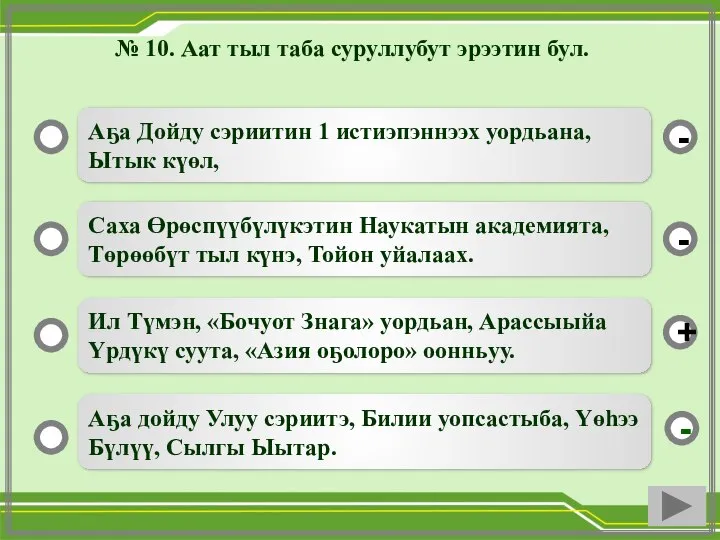 № 10. Аат тыл таба суруллубут эрээтин бул.

Аҕа Дойду сэриитин 1 истиэпэннээх уордьана, Ытык күөл,

-

Саха Өрөспүүбүлүкэтин Наукатын академията, Төрөөбүт тыл күнэ, Тойон уйалаах.

-

Ил Түмэн, «Бочуот Знага» уордьан, Арассыыйа Үрдүкү суута, «Азия оҕолоро» оонньуу.

+

Аҕа дойду Улуу сэриитэ, Билии уопсастыба, Үөһээ Бүлүү, Сылгы Ытар.

-